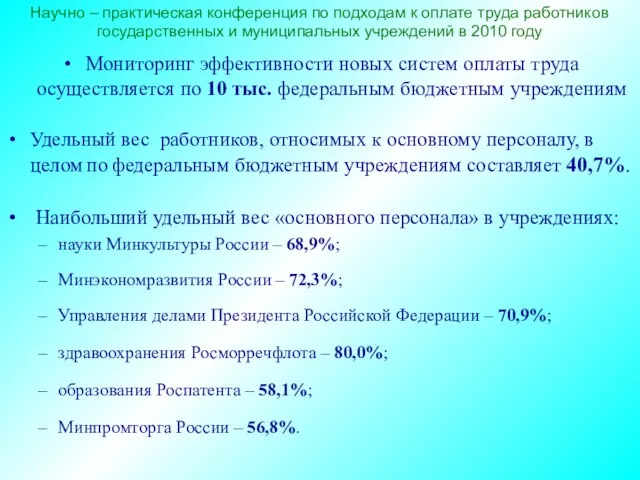 Научно – практическая конференция по подходам к оплате труда работников государственных и муниципальных учреждений в 2010 году

• Мониторинг эффективности новых систем оплаты труда осуществляется по 10 тыс. федеральным бюджетным учреждениям

• Удельный вес работников, относимых к основному персоналу, в целом по федеральным бюджетным учреждениям составляет 40,7%.

• Наибольший удельный вес «основного персонала» в учреждениях:
– науки Минкультуры России – 68,9%;
– Минэкономразвития России – 72,3%;
– Управления делами Президента Российской Федерации – 70,9%;
– здравоохранения Росморречфлота – 80,0%;
– образования Роспатента – 58,1%;
– Минпромторга России – 56,8%.